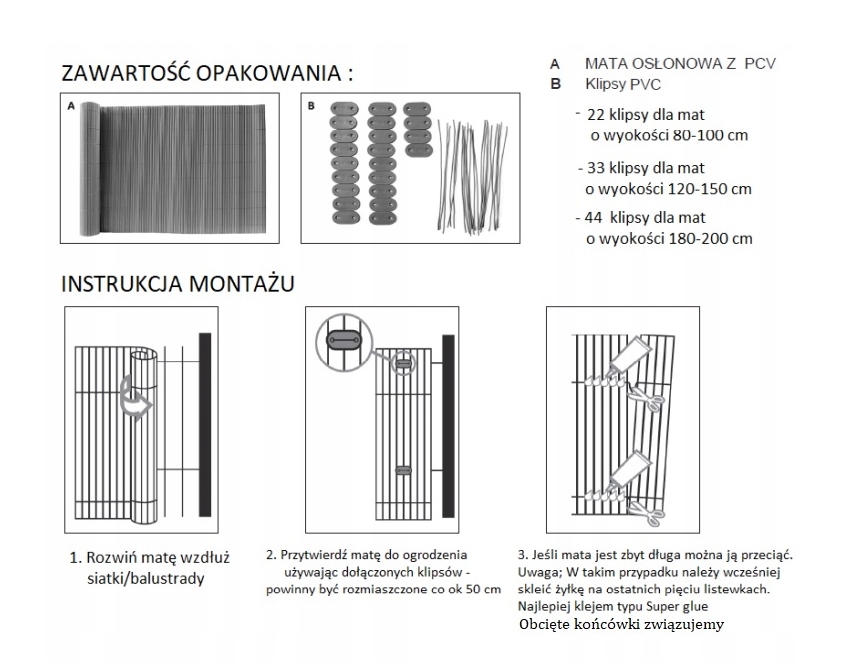 ZAWARTOŚĆ OPAKOWANIA :

A

B

A MATA OSŁONOWA Z PCV
B Klipsy PVC

- 22 klipsy dla mat o wyokości 80-100 cm

- 33 klipsy dla mat o wyokości 120-150 cm

- 44 klipsy dla mat o wyokości 180-200 cm

INSTRUKCJA MONTAŻU

1. Rozwiń matę wzdłuż siatki/balustrady

2. Przytwierdź matę do ogrodzenia używając dołączonych klipsów - powinny być rozmiaszczone co ok 50 cm

3. Jeśli mata jest zbyt długa można ją przeciąć. Uwaga; W takim przypadku należy wcześniej skleić żyłkę na ostatnich pięciu listewkach. Najlepiej klejem typu Super glue
Obcięte końcówki związujemy